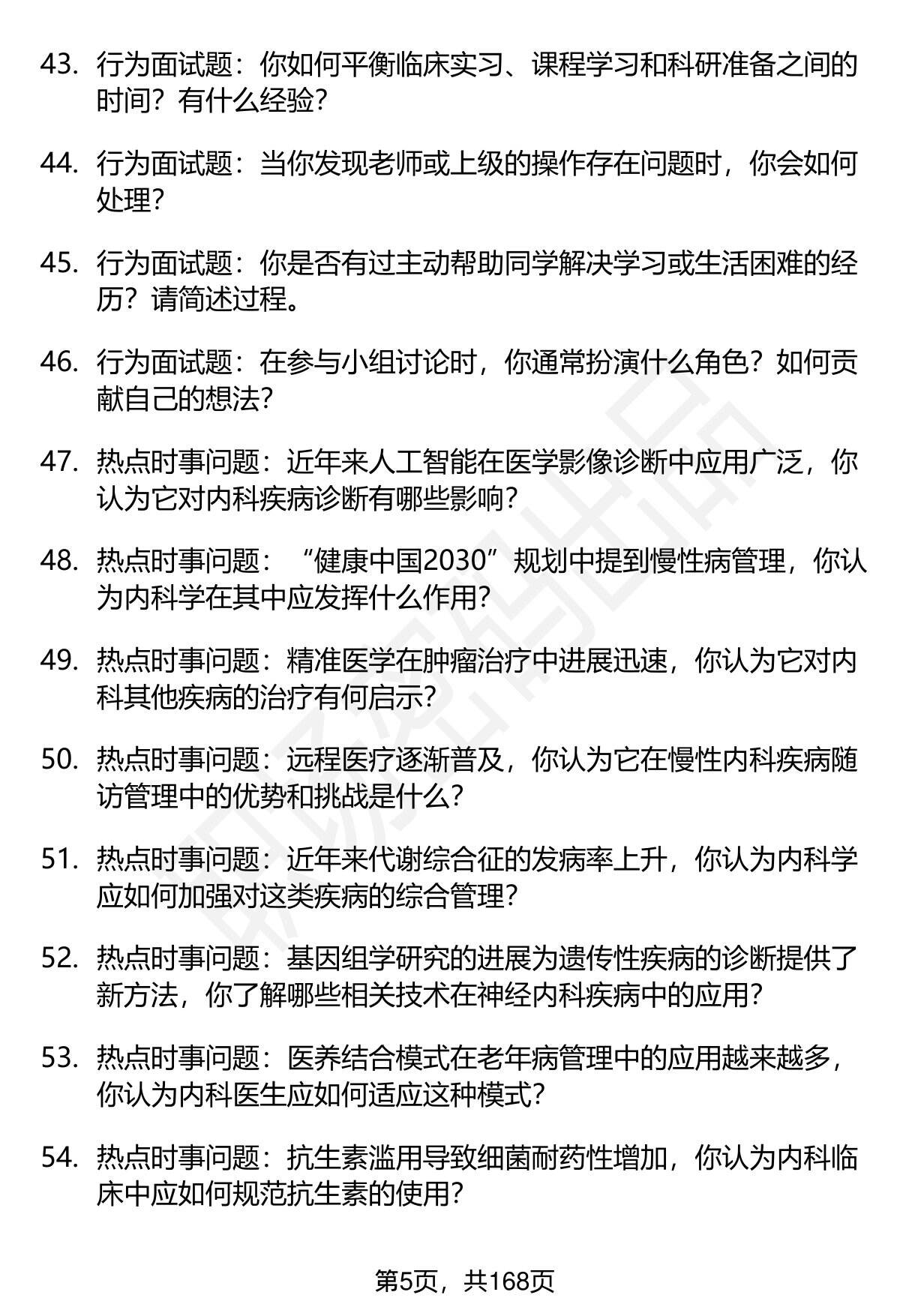 43. 行为面试题：你如何平衡临床实习、课程学习和科研准备之间的时间？有什么经验？

44. 行为面试题：当你发现老师或上级的操作存在问题时，你会如何处理？

45. 行为面试题：你是否有过主动帮助同学解决学习或生活困难的经历？请简述过程。

46. 行为面试题：在参与小组讨论时，你通常扮演什么角色？如何贡献自己的想法？

47. 热点时事问题：近年来人工智能在医学影像诊断中应用广泛，你认为它对内科疾病诊断有哪些影响？

48. 热点时事问题：“健康中国2030”规划中提到慢性病管理，你认为内科学在其中应发挥什么作用？

49. 热点时事问题：精准医学在肿瘤治疗中进展迅速，你认为它对内科其他疾病的治疗有何启示？

50. 热点时事问题：远程医疗逐渐普及，你认为它在慢性内科疾病随访管理中的优势和挑战是什么？

51. 热点时事问题：近年来代谢综合征的发病率上升，你认为内科学应如何加强对这类疾病的综合管理？

52. 热点时事问题：基因组学研究的进展为遗传性疾病的诊断提供了新方法，你了解哪些相关技术在神经内科疾病中的应用？

53. 热点时事问题：医养结合模式在老年病管理中的应用越来越多，你认为内科医生应如何适应这种模式？

54. 热点时事问题：抗生素滥用导致细菌耐药性增加，你认为内科临床中应如何规范抗生素的使用？

第5页，共168页